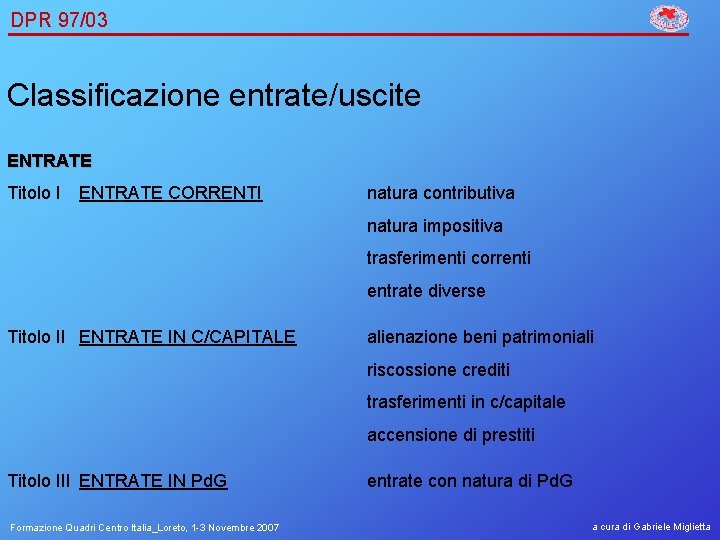 DPR 97/03

Classificazione entrate/uscite

ENTRATE

Titolo I ENTRATE CORRENTI

natura contributiva

natura impositiva

trasferimenti correnti

entrate diverse

Titolo II ENTRATE IN C/CAPITALE

alienazione beni patrimoniali

riscossione crediti

trasferimenti in c/capitale

accensione di prestiti

Titolo III ENTRATE IN PdG

entrate con natura di PdG

Formazione Quadri Centro Italia_Loreto, 1-3 Novembre 2007

a cura di Gabriele Miglietta